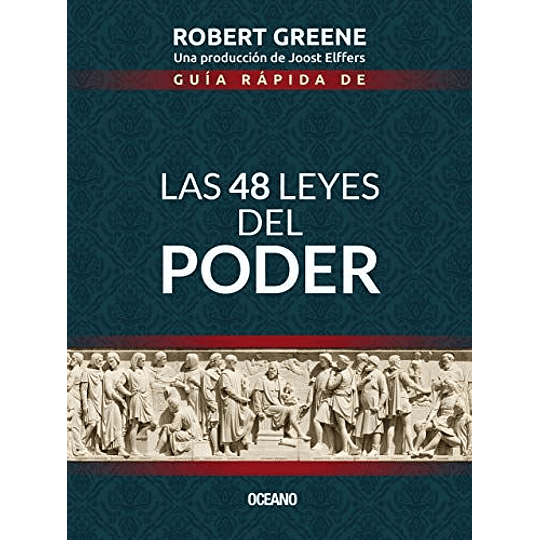 ROBERT GREENE
Una producción de Joost Elffers
GUÍA RÁPIDA DE

LAS 48 LEYES
DEL
PODER

OCEANO